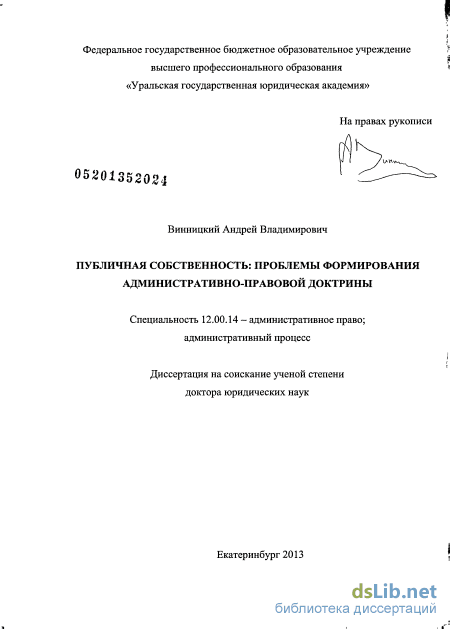 Федеральное государственное бюджетное образовательное учреждение высшего профессионального образования «Уральская государственная юридическая академия»

На правах рукописи

05201352024

Винницкий Андрей Владимирович

ПУБЛИЧНАЯ СОБСТВЕННОСТЬ: ПРОБЛЕМЫ ФОРМИРОВАНИЯ АДМИНИСТРАТИВНО-ПРАВОВОЙ ДОКТРИНЫ

Специальность 12.00.14 – административное право; административный процесс

Диссертация на соискание ученой степени доктора юридических наук

Екатеринбург 2013

dsLib.net
библиотека диссертаций